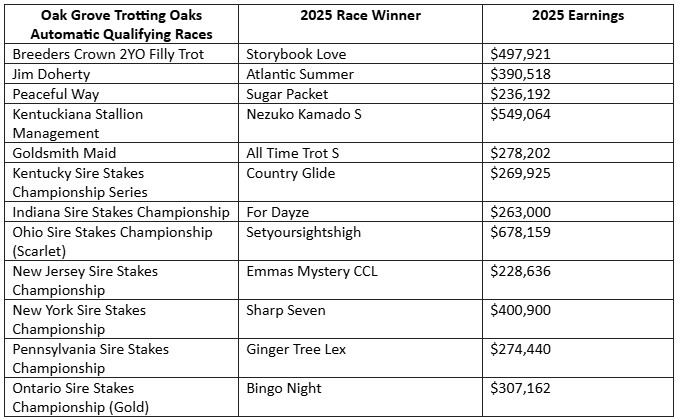 | Oak Grove Trotting Oaks Automatic Qualifying Races | 2025 Race Winner | 2025 Earnings |
|---|---|---|
| Breeders Crown 2YO Filly Trot | Storybook Love | \$497,921 |
| Jim Doherty | Atlantic Summer | \$390,518 |
| Peaceful Way | Sugar Packet | \$236,192 |
| Kentuckiana Stallion Management | Nezuko Kamado S | \$549,064 |
| Goldsmith Maid | All Time Trot S | \$278,202 |
| Kentucky Sire Stakes Championship Series | Country Glide | \$269,925 |
| Indiana Sire Stakes Championship | For Dayze | \$263,000 |
| Ohio Sire Stakes Championship (Scarlet) | Setyoursightshigh | \$678,159 |
| New Jersey Sire Stakes Championship | Emmas Mystery CCL | \$228,636 |
| New York Sire Stakes Championship | Sharp Seven | \$400,900 |
| Pennsylvania Sire Stakes Championship | Ginger Tree Lex | \$274,440 |
| Ontario Sire Stakes Championship (Gold) | Bingo Night | \$307,162 |